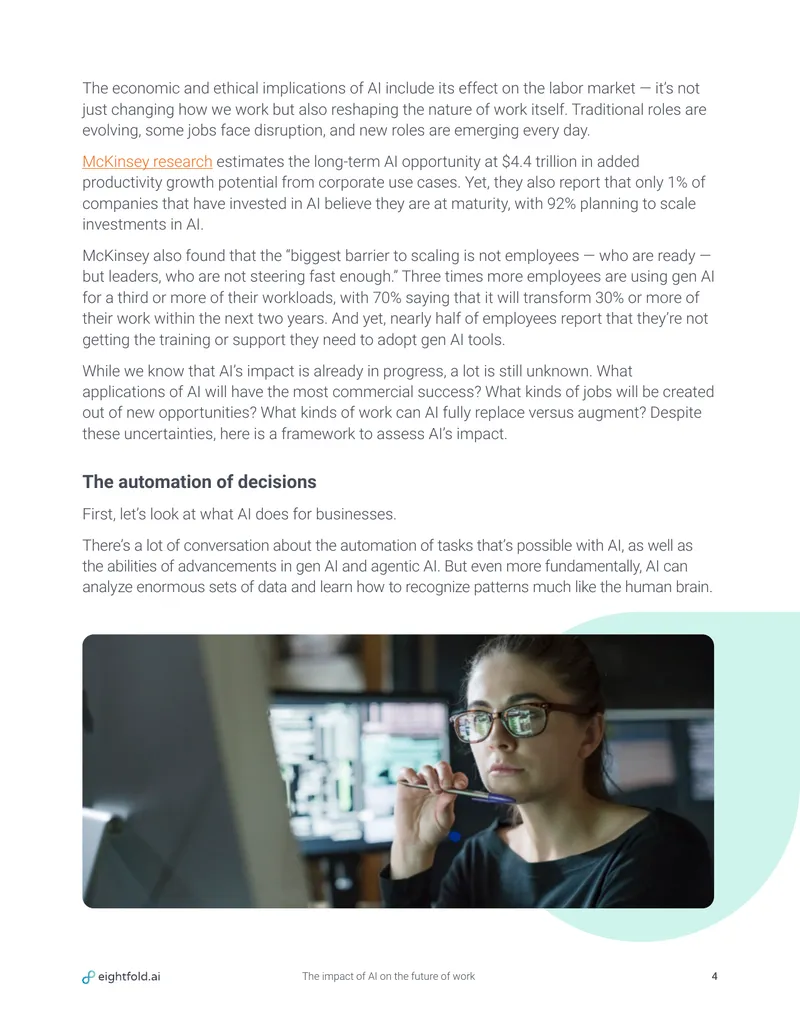 The economic and ethical implications of AI include its effect on the labor market — it's not just changing how we work but also reshaping the nature of work itself. Traditional roles are evolving, some jobs face disruption, and new roles are emerging every day.

McKinsey research estimates the long-term AI opportunity at $4.4 trillion in added productivity growth potential from corporate use cases. Yet, they also report that only 1% of companies that have invested in AI believe they are at maturity, with 92% planning to scale investments in AI.

McKinsey also found that the "biggest barrier to scaling is not employees — who are ready — but leaders, who are not steering fast enough." Three times more employees are using gen AI for a third or more of their workloads, with 70% saying that it will transform 30% or more of their work within the next two years. And yet, nearly half of employees report that they're not getting the training or support they need to adopt gen AI tools.

While we know that AI's impact is already in progress, a lot is still unknown. What applications of AI will have the most commercial success? What kinds of jobs will be created out of new opportunities? What kinds of work can AI fully replace versus augment? Despite these uncertainties, here is a framework to assess AI's impact.

The automation of decisions

First, let's look at what AI does for businesses.

There's a lot of conversation about the automation of tasks that's possible with AI, as well as the abilities of advancements in gen AI and agentic AI. But even more fundamentally, AI can analyze enormous sets of data and learn how to recognize patterns much like the human brain.

eightfold.ai

The impact of AI on the future of work

4